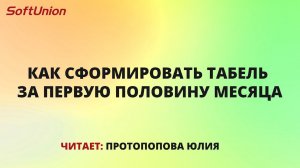 SoftUnion

КАК СФОРМИРОВАТЬ ТАБЕЛЬ ЗА ПЕРВУЮ ПОЛОВИНУ МЕСЯЦА

ЧИТАЕТ: ПРОТОПОПОВА ЮЛИЯ